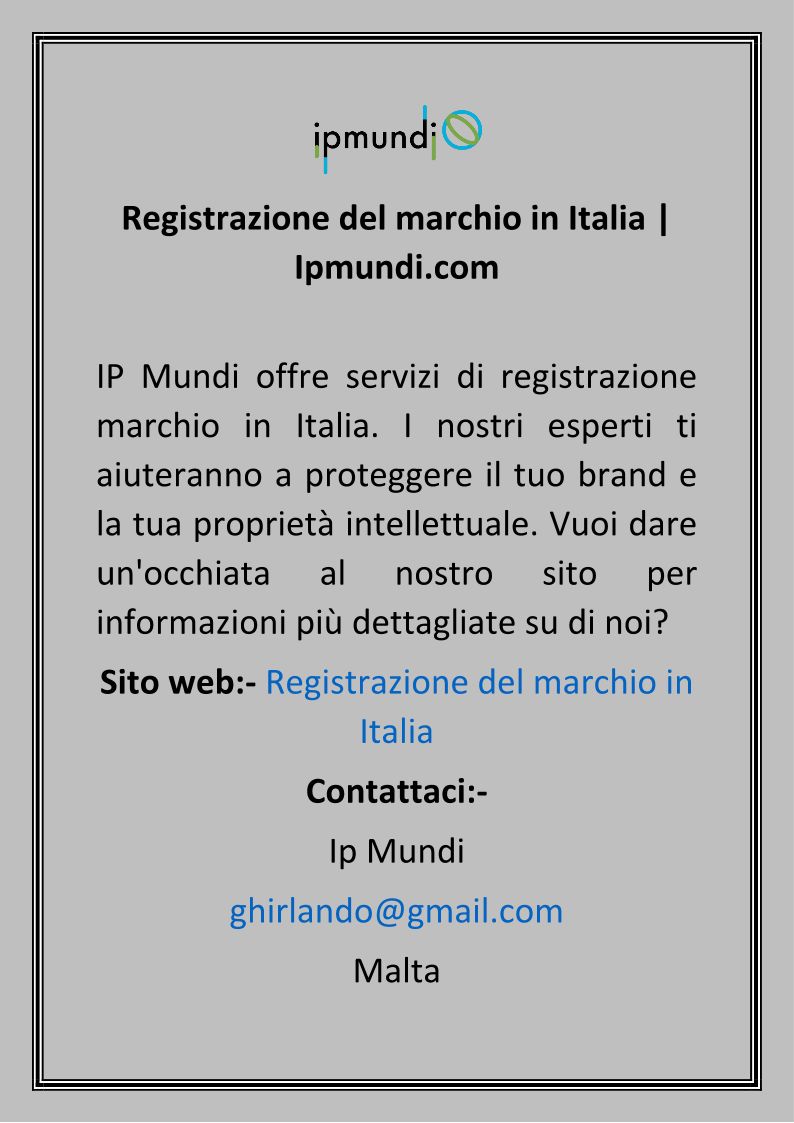 ipmundi

Registrazione del marchio in Italia | Ipmundi.com

IP Mundi offre servizi di registrazione marchio in Italia. I nostri esperti ti aiuteranno a proteggere il tuo brand e la tua proprietà intellettuale. Vuoi dare un'occhiata al nostro sito per informazioni più dettagliate su di noi?

Sito web:- Registrazione del marchio in Italia

Contattaci:-

Ip Mundi

ghirlando@gmail.com

Malta